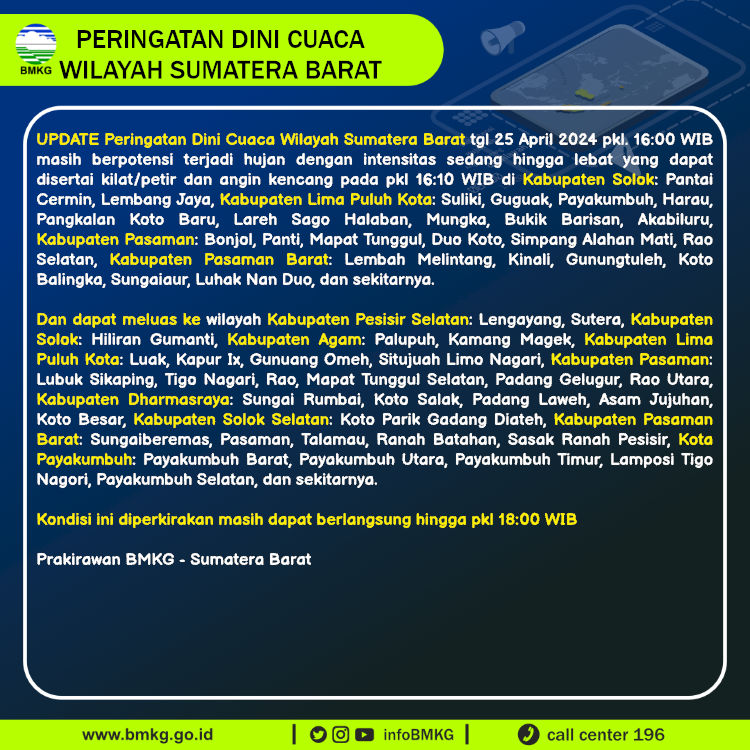 BMKG

PERINGATAN DINI CUACA WILAYAH SUMATERA BARAT

UPDATE Peringatan Dini Cuaca Wilayah Sumatera Barat tgl 25 April 2024 pkl. 16:00 WIB masih berpotensi terjadi hujan dengan intensitas sedang hingga lebat yang dapat disertai kilat/petir dan angin kencang pada pkl 16:10 WIB di Kabupaten Solok: Pantai Cermin, Lembang Jaya, Kabupaten Lima Puluh Kota: Suliki, Guguak, Payakumbuh, Harau, Pangkalan Koto Baru, Lareh Sago Halaban, Mungka, Bukik Barisan, Akabiluru, Kabupaten Pasaman: Bonjol, Panti, Mapat Tunggul, Duo Koto, Simpang Alahan Mati, Rao Selatan, Kabupaten Pasaman Barat: Lembah Melintang, Kinali, Gunungtuleh, Koto Balingka, Sungaiaur, Luhak Nan Duo, dan sekitarnya.

Dan dapat meluas ke wilayah Kabupaten Pesisir Selatan: Lengayang, Sutera, Kabupaten Solok: Hiliran Gumanti, Kabupaten Agam: Palupuh, Kamang Magek, Kabupaten Lima Puluh Kota: Luak, Kapur Ix, Gunuang Omeh, Situjuah Limo Nagari, Kabupaten Pasaman: Lubuk Sikaping, Tigo Nagari, Rao, Mapat Tunggul Selatan, Padang Gelugur, Rao Utara, Kabupaten Dharmasraya: Sungai Rumbai, Koto Salak, Padang Laweh, Asam Jujuhan, Koto Besar, Kabupaten Solok Selatan: Koto Parik Gadang Diateh, Kabupaten Pasaman Barat: Sungaiberemas, Pasaman, Talamau, Ranah Batahan, Sasak Ranah Pesisir, Kota Payakumbuh: Payakumbuh Barat, Payakumbuh Utara, Payakumbuh Timur, Lamposi Tigo Nagori, Payakumbuh Selatan, dan sekitarnya.

Kondisi ini diperkirakan masih dapat berlangsung hingga pkl 18:00 WIB

Prakirawan BMKG - Sumatera Barat

www.bmkg.go.id | infoBMKG | call center 196